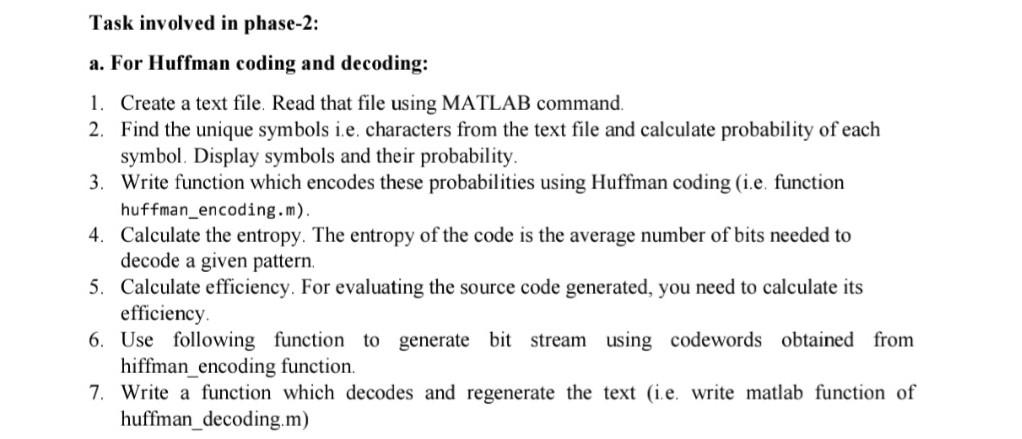 Task involved in phase-2:

a. For Huffman coding and decoding:

1. Create a text file. Read that file using MATLAB command.
2. Find the unique symbols i.e. characters from the text file and calculate probability of each symbol. Display symbols and their probability.
3. Write function which encodes these probabilities using Huffman coding (i.e. function huffman_encoding.m).
4. Calculate the entropy. The entropy of the code is the average number of bits needed to decode a given pattern.
5. Calculate efficiency. For evaluating the source code generated, you need to calculate its efficiency.
6. Use following function to generate bit stream using codewords obtained from hiffman_encoding function.
7. Write a function which decodes and regenerate the text (i.e. write matlab function of huffman_decoding.m)